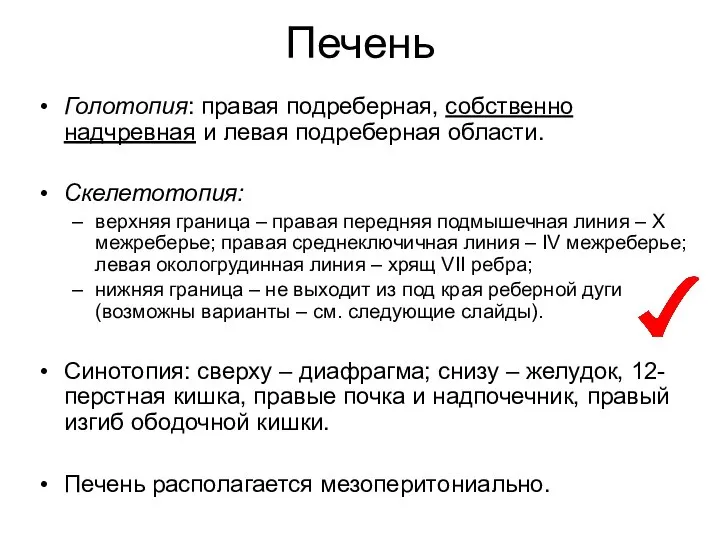 Печень

• Голотопия: правая подреберная, собственно надчревная и левая подреберная области.

• Скелетотопия:
  – верхняя граница – правая передняя подмышечная линия – X межреберье; правая среднеключичная линия – IV межреберье; левая окологрудинная линия – хрящ VII ребра;
  – нижняя граница – не выходит из под края реберной дуги (возможны варианты – см. следующие слайды).

• Синотопия: сверху – диафрагма; снизу – желудок, 12-перстная кишка, правые почка и надпочечник, правый изгиб ободочной кишки.

• Печень располагается мезоперитониально.